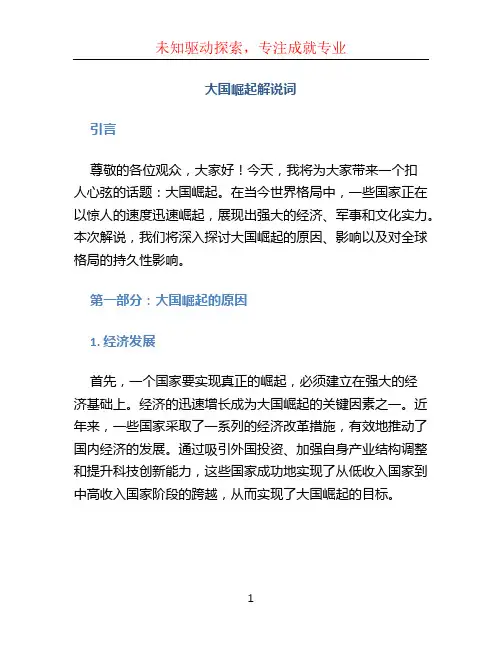 未知驱动探索，专注成就专业

大国崛起解说词

引言

尊敬的各位观众，大家好！今天，我将为大家带来一个扣人心弦的话题：大国崛起。在当今世界格局中，一些国家正在以惊人的速度迅速崛起，展现出强大的经济、军事和文化实力。本次解说，我们将深入探讨大国崛起的原因、影响以及对全球格局的持久性影响。

第一部分：大国崛起的原因

1. 经济发展

首先，一个国家要实现真正的崛起，必须建立在强大的经济基础上。经济的迅速增长成为大国崛起的关键因素之一。近年来，一些国家采取了一系列的经济改革措施，有效地推动了国内经济的发展。通过吸引外国投资、加强自身产业结构调整和提升科技创新能力，这些国家成功地实现了从低收入国家到中高收入国家阶段的跨越，从而实现了大国崛起的目标。

1